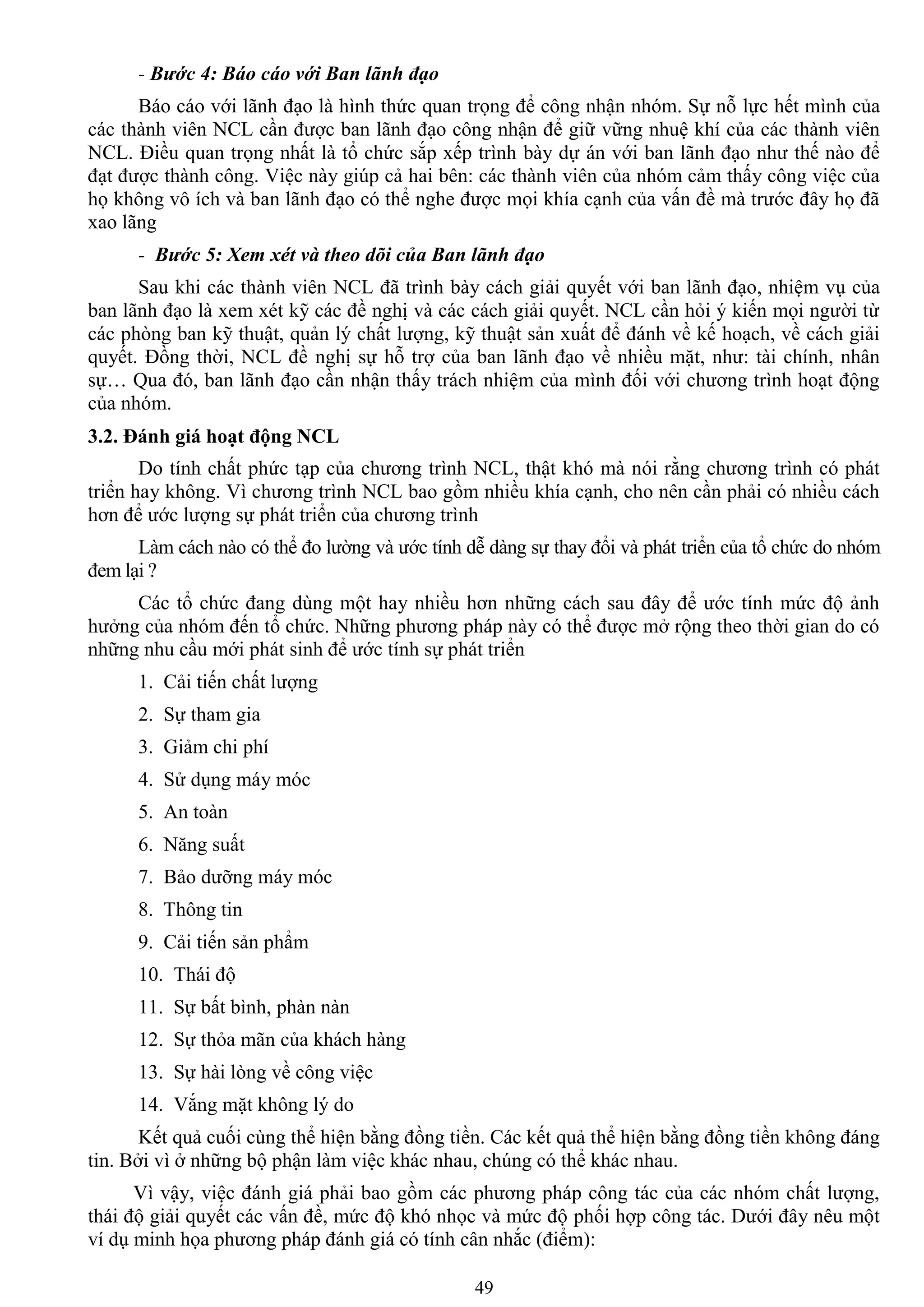 - Bước 4: Báo cáo với Ban lãnh đạo

Báo cáo với lãnh đạo là hình thức quan trọng để công nhận nhóm. Sự nỗ lực hết mình của các thành viên NCL cần được ban lãnh đạo công nhận để giữ vững nhuệ khí của các thành viên NCL. Điều quan trọng nhất là tổ chức sắp xếp trình bày dự án với ban lãnh đạo như thế nào để đạt được thành công. Việc này giúp cả hai bên: các thành viên của nhóm cảm thấy công việc của họ không vô ích và ban lãnh đạo có thể nghe được mọi khía cạnh của vấn đề mà trước đây họ đã xao lãng

- Bước 5: Xem xét và theo dõi của Ban lãnh đạo

Sau khi các thành viên NCL đã trình bày cách giải quyết với ban lãnh đạo, nhiệm vụ của ban lãnh đạo là xem xét kỹ các đề nghị và các cách giải quyết. NCL cần hỏi ý kiến mọi người từ các phòng ban kỹ thuật, quản lý chất lượng, kỹ thuật sản xuất để đánh về kế hoạch, về cách giải quyết. Đồng thời, NCL đề nghị sự hỗ trợ của ban lãnh đạo về nhiều mặt, như: tài chính, nhân sự… Qua đó, ban lãnh đạo cần nhận thấy trách nhiệm của mình đối với chương trình hoạt động của nhóm.

3.2. Đánh giá hoạt động NCL

Do tính chất phức tạp của chương trình NCL, thật khó mà nói rằng chương trình có phát triển hay không. Vì chương trình NCL bao gồm nhiều khía cạnh, cho nên cần phải có nhiều cách hơn để ước lượng sự phát triển của chương trình

Làm cách nào có thể đo lường và ước tính dễ dàng sự thay đổi và phát triển của tổ chức do nhóm đem lại ?

Các tổ chức đang dùng một hay nhiều hơn những cách sau đây để ước tính mức độ ảnh hưởng của nhóm đến tổ chức. Những phương pháp này có thể được mở rộng theo thời gian do có những nhu cầu mới phát sinh để ước tính sự phát triển

1. Cải tiến chất lượng
2. Sự tham gia
3. Giảm chi phí
4. Sử dụng máy móc
5. An toàn
6. Năng suất
7. Bảo dưỡng máy móc
8. Thông tin
9. Cải tiến sản phẩm
10. Thái độ
11. Sự bất bình, phàn nàn
12. Sự thỏa mãn của khách hàng
13. Sự hài lòng về công việc
14. Vắng mặt không lý do

Kết quả cuối cùng thể hiện bằng đồng tiền. Các kết quả thể hiện bằng đồng tiền không đáng tin. Bởi vì ở những bộ phận làm việc khác nhau, chúng có thể khác nhau.

Vì vậy, việc đánh giá phải bao gồm các phương pháp công tác của các nhóm chất lượng, thái độ giải quyết các vấn đề, mức độ khó nhọc và mức độ phối hợp công tác. Dưới đây nêu một ví dụ minh họa phương pháp đánh giá có tính cân nhắc (điểm):

49